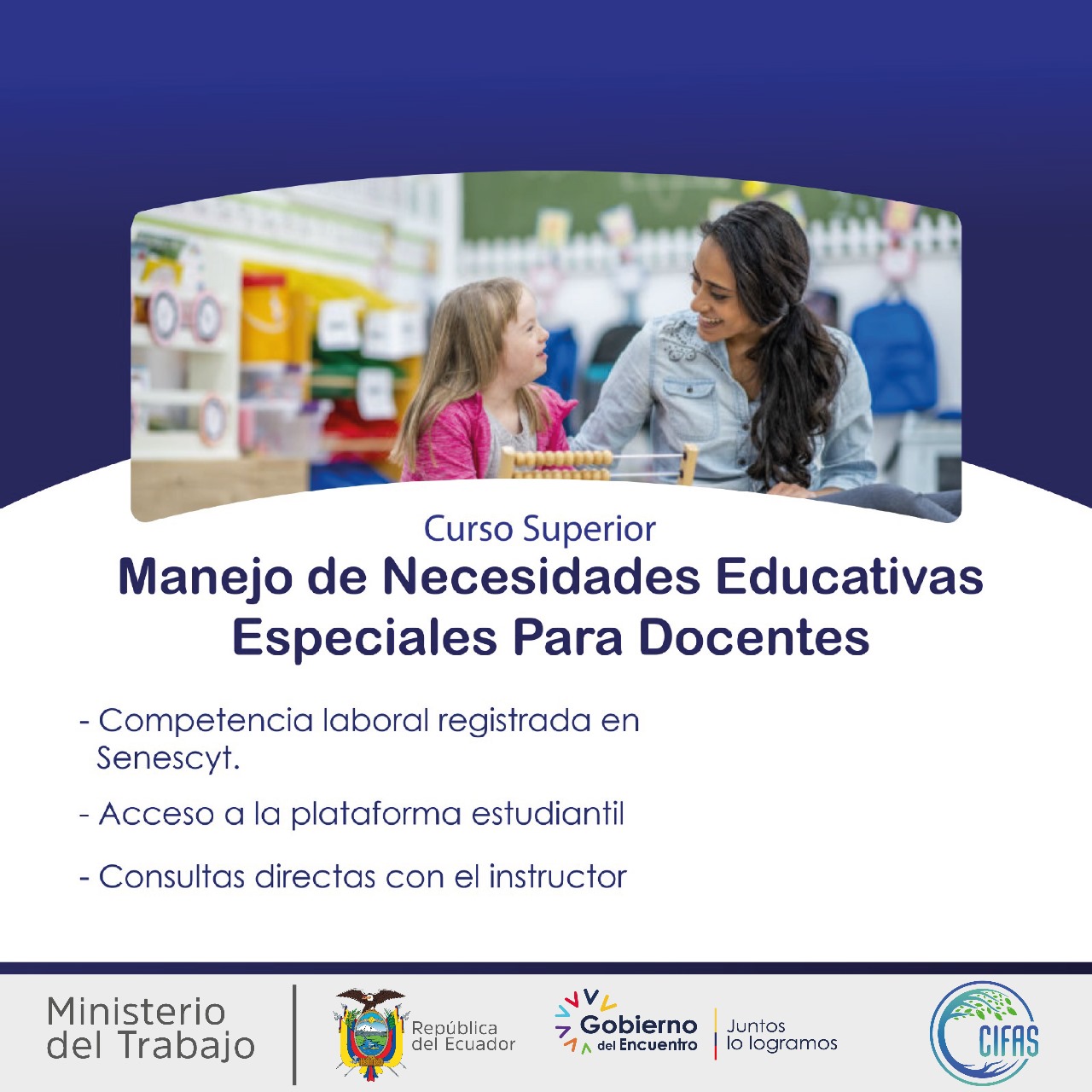 Curso Superior

Manejo de Necesidades Educativas Especiales Para Docentes

- Competencia laboral registrada en Senescyt.

- Acceso a la plataforma estudiantil

- Consultas directas con el instructor

Ministerio
del Trabajo

República
del Ecuador

Gobierno
del Encuentro

Juntos
lo logramos

CIFAS